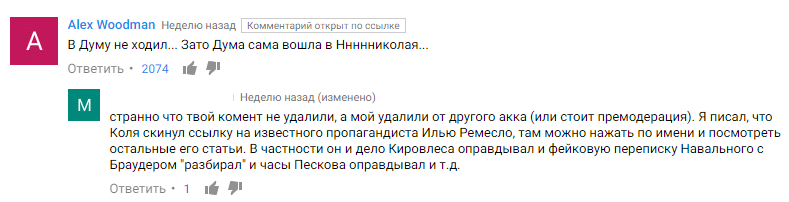 A

Alex Woodman Неделю назад Комментарий открыт по ссылке

В Думу не ходил... Зато Дума сама вошла в Ннннниколая...

Ответить • 2074

M

Неделю назад (изменено)

странно что твой комент не удалили, а мой удалили от другого акка (или стоит премодерация). Я писал, что Коля скинул ссылку на известного пропагандиста Илью Ремесло, там можно нажать по имени и посмотреть остальные его статьи. В частности он и дело Кировлеса оправдывал и фейковую переписку Навального с Браудером "разбирал" и часы Пескова оправдывал и т.д.

Ответить • 1